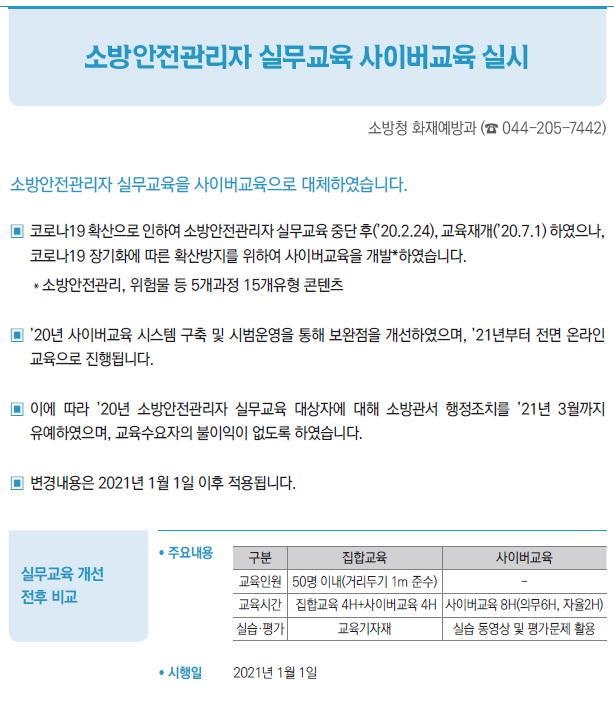 소방안전관리자 실무교육 사이버교육 실시

소방청 화재예방과 (☎ 044-205-7442)

소방안전관리자 실무교육을 사이버교육으로 대체하였습니다.

▣ 코로나19 확산으로 인하여 소방안전관리자 실무교육 중단 후('20.2.24), 교육재개('20.7.1) 하였으나, 코로나19 장기화에 따른 확산방지를 위하여 사이버교육을 개발*하였습니다.

* 소방안전관리, 위험물 등 5개과정 15개유형 콘텐츠

▣ '20년 사이버교육 시스템 구축 및 시범운영을 통해 보완점을 개선하였으며, '21년부터 전면 온라인 교육으로 진행됩니다.

▣ 이에 따라 '20년 소방안전관리자 실무교육 대상자에 대해 소방관서 행정조치를 '21년 3월까지 유예하였으며, 교육수요자의 불이익이 없도록 하였습니다.

▣ 변경내용은 2021년 1월 1일 이후 적용됩니다.

실무교육 개선 전후 비교

• 주요내용

| 구분 | 집합교육 | 사이버교육 |
|---|---|---|
| 교육인원 | 50명 이내(거리두기 1m 준수) | - |
| 교육시간 | 집합교육 4H+사이버교육 4H | 사이버교육 8H(의무6H, 자율2H) |
| 실습·평가 | 교육기자재 | 실습 동영상 및 평가문제 활용 |

• 시행일 2021년 1월 1일